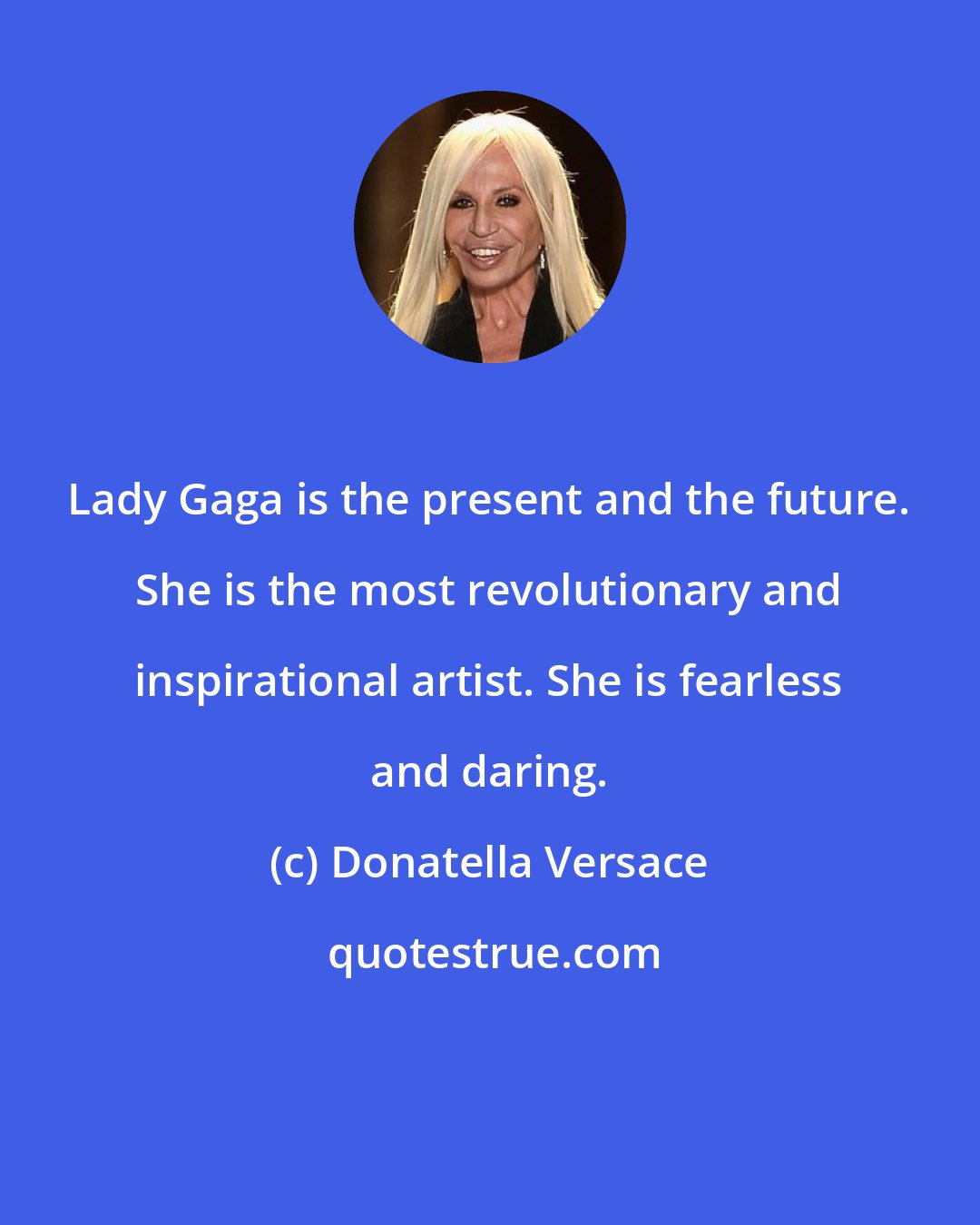 Lady Gaga is the present and the future. She is the most revolutionary and inspirational artist. She is fearless and daring.

(c) Donatella Versace

quotestrue.com